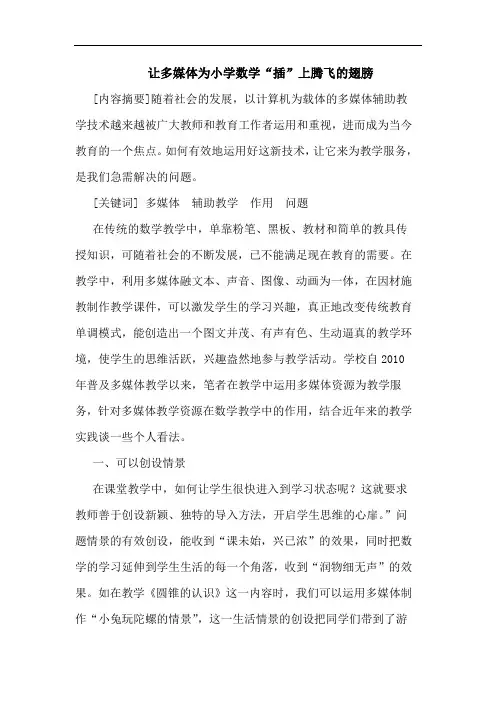 让多媒体为小学数学“插”上腾飞的翅膀

[内容摘要]随着社会的发展，以计算机为载体的多媒体辅助教学技术越来越被广大教师和教育工作者运用和重视，进而成为当今教育的一个焦点。如何有效地运用好这新技术，让它来为教学服务，是我们急需解决的问题。

[关键词] 多媒体 辅助教学 作用 问题

在传统的数学教学中，单靠粉笔、黑板、教材和简单的教具传授知识，可随着社会的不断发展，已不能满足现在教育的需要。在教学中，利用多媒体融文本、声音、图像、动画为一体，在因材施教制作教学课件，可以激发学生的学习兴趣，真正地改变传统教育单调模式，能创造出一个图文并茂、有声有色、生动逼真的教学环境，使学生的思维活跃，兴趣盎然地参与教学活动。学校自 2010 年普及多媒体教学以来，笔者在教学中运用多媒体资源为教学服务，针对多媒体教学资源在数学教学中的作用，结合近年来的教学实践谈一些个人看法。

一、可以创设情景

在课堂教学中，如何让学生很快进入到学习状态呢？这就要求教师善于创设新颖、独特的导入方法，开启学生思维的心扉。”问题情景的有效创设，能收到“课未始，兴已浓”的效果，同时把数学的学习延伸到学生生活的每一个角落，收到“润物细无声”的效果。如在教学《圆锥的认识》这一内容时，我们可以运用多媒体制作“小兔玩陀螺的情景”，这一生活情景的创设把同学们带到了游